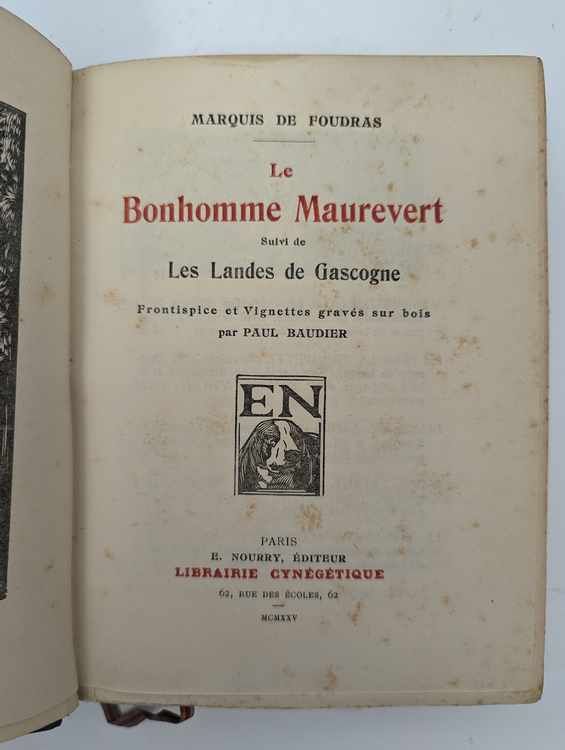 MARQUIS DE FOUDRAS

Le
Bonhomme Maurevert
Suivi de
Les Landes de Gascogne

Frontispice et Vignettes gravés sur bois
par PAUL BAUDIER

EN

PARIS
E. NOURRY, ÉDITEUR
LIBRAIRIE CYNÉGÉTIQUE
62, RUE DES ÉCOLES, 62

MCMXXV